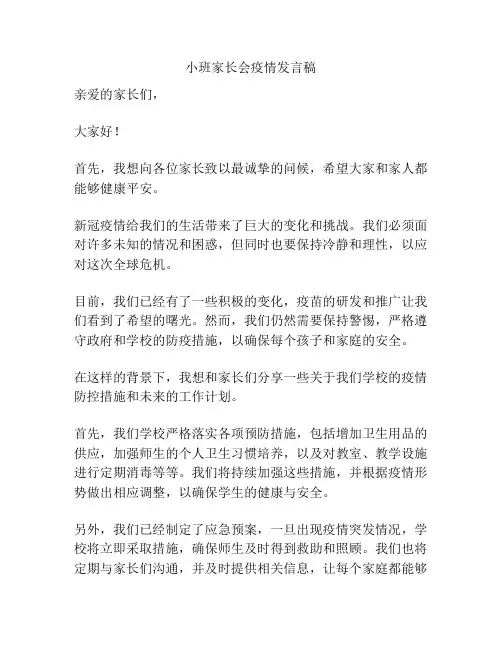 小班家长会疫情发言稿

亲爱的家长们，

大家好！

首先，我想向各位家长致以最诚挚的问候，希望大家和家人都能够健康平安。

新冠疫情给我们的生活带来了巨大的变化和挑战。我们必须面对许多未知的情况和困惑，但同时也要保持冷静和理性，以应对这次全球危机。

目前，我们已经有了一些积极的变化，疫苗的研发和推广让我们看到了希望的曙光。然而，我们仍然需要保持警惕，严格遵守政府和学校的防疫措施，以确保每个孩子和家庭的安全。

在这样的背景下，我想和家长们分享一些关于我们学校的疫情防控措施和未来的工作计划。

首先，我们学校严格落实各项预防措施，包括增加卫生用品的供应，加强师生的个人卫生习惯培养，以及对教室、教学设施进行定期消毒等等。我们将持续加强这些措施，并根据疫情形势做出相应调整，以确保学生的健康与安全。

另外，我们已经制定了应急预案，一旦出现疫情突发情况，学校将立即采取措施，确保师生及时得到救助和照顾。我们也将定期与家长们沟通，并及时提供相关信息，让每个家庭都能够